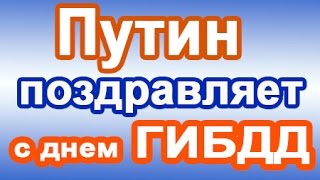 Путин поздравляет с днем ГИБДД